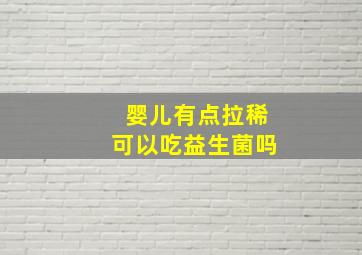 婴儿有点拉稀
可以吃益生菌吗